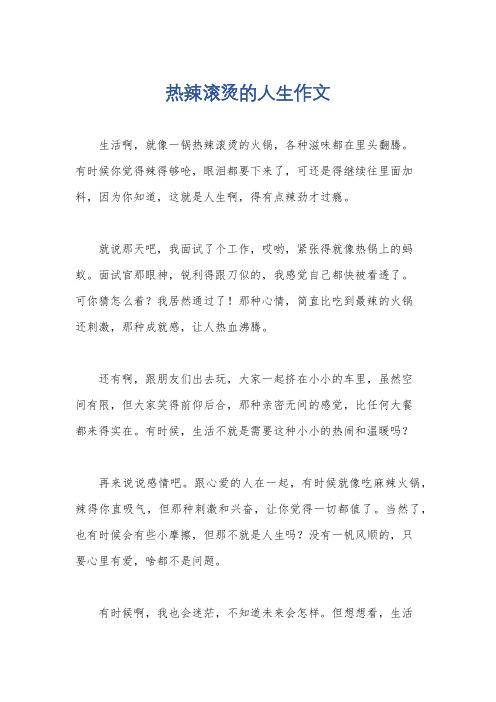 热辣滚烫的人生作文

生活啊，就像一锅热辣滚烫的火锅，各种滋味都在里头翻腾。有时候你觉得辣得够呛，眼泪都要下来了，可还是得继续往里面加料，因为你知道，这就是人生啊，得有点辣劲才过瘾。

就说那天吧，我面试了个工作，哎哟，紧张得就像热锅上的蚂蚁。面试官那眼神，锐利得跟刀似的，我感觉自己都快被看透了。可你猜怎么着？我居然通过了！那种心情，简直比吃到最辣的火锅还刺激，那种成就感，让人热血沸腾。

还有啊，跟朋友们出去玩，大家一起挤在小小的车里，虽然空间有限，但大家笑得前仰后合，那种亲密无间的感觉，比任何大餐都来得实在。有时候，生活不就是需要这种小小的热闹和温暖吗？

再来说说感情吧。跟心爱的人在一起，有时候就像吃麻辣火锅，辣得你直吸气，但那种刺激和兴奋，让你觉得一切都值了。当然了，也有时候会有些小摩擦，但那不就是人生吗？没有一帆风顺的，只要心里有爱，啥都不是问题。

有时候啊，我也会迷茫，不知道未来会怎样。但想想看，生活